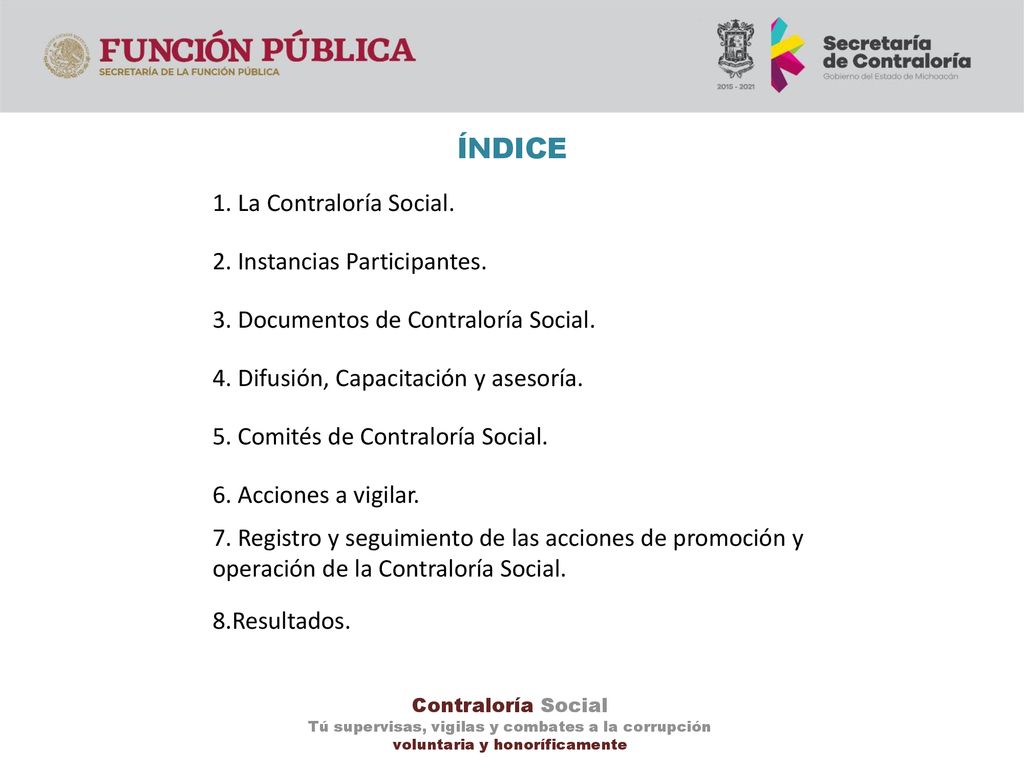 FUNCIÓN PÚBLICA
SECRETARÍA DE LA FUNCIÓN PÚBLICA

2015 - 2021

Secretaría de Contraloría
Gobierno del Estado de Michoacán

ÍNDICE

1. La Contraloría Social.

2. Instancias Participantes.

3. Documentos de Contraloría Social.

4. Difusión, Capacitación y asesoría.

5. Comités de Contraloría Social.

6. Acciones a vigilar.

7. Registro y seguimiento de las acciones de promoción y operación de la Contraloría Social.

8.Resultados.

Contraloría Social
Tú supervisas, vigilas y combates a la corrupción
voluntaria y honoríficamente